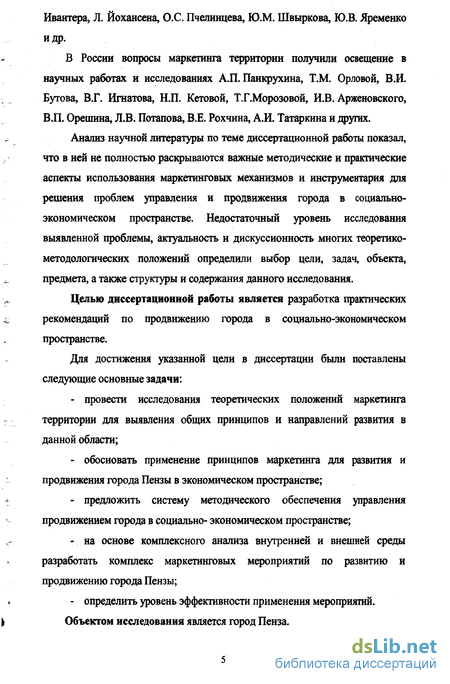 Ивантера, Л. Йохансена, О.С. Пчелинцева, Ю.М. Швыркова, Ю.В. Яременко и др.

В России вопросы маркетинга территории получили освещение в научных работах и исследованиях А.П. Панкрухина, Т.М. Орловой, В.И. Бутова, В.Г. Игнатова, Н.П. Кетовой, Т.Г.Морозовой, И.В. Арженовского, В.П. Орешина, Л.В. Потапова, В.Е. Рохчина, А.И. Татаркина и других.

Анализ научной литературы по теме диссертационной работы показал, что в ней не полностью раскрываются важные методические и практические аспекты использования маркетинговых механизмов и инструментария для решения проблем управления и продвижения города в социально-экономическом пространстве. Недостаточный уровень исследования выявленной проблемы, актуальность и дискуссионность многих теоретико-методологических положений определили выбор цели, задач, объекта, предмета, а также структуры и содержания данного исследования.

Целью диссертационной работы является разработка практических рекомендаций по продвижению города в социально-экономическом пространстве.

Для достижения указанной цели в диссертации были поставлены следующие основные задачи:

- провести исследования теоретических положений маркетинга территории для выявления общих принципов и направлений развития в данной области;

- обосновать применение принципов маркетинга для развития и продвижения города Пензы в экономическом пространстве;

- предложить систему методического обеспечения управления продвижением города в социально- экономическом пространстве;

- на основе комплексного анализа внутренней и внешней среды разработать комплекс маркетинговых мероприятий по развитию и продвижению города Пензы;

- определить уровень эффективности применения мероприятий.

Объектом исследования является город Пенза.

5

dsLib.net
библиотека диссертаций